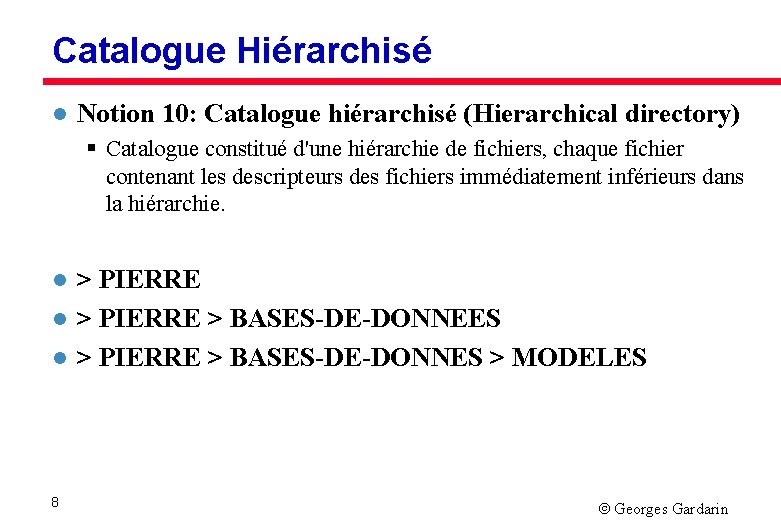 Catalogue Hiérarchisé

Notion 10: Catalogue hiérarchisé (Hierarchical directory)

Catalogue constitué d'une hiérarchie de fichiers, chaque fichier contenant les descripteurs des fichiers immédiatement inférieurs dans la hiérarchie.

> PIERRE

> PIERRE > BASES-DE-DONNEES

> PIERRE > BASES-DE-DONNES > MODELES

8

© Georges Gardarin